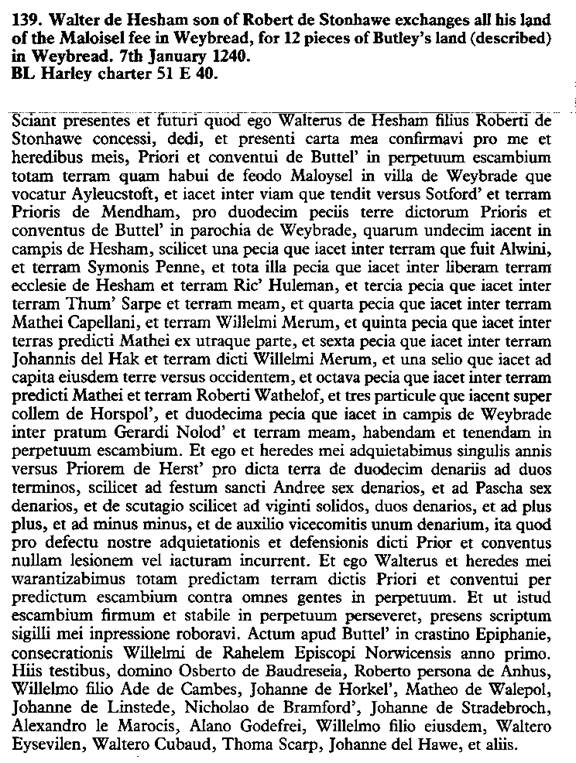 139. Walter de Hesham son of Robert de Stonhawe exchanges all his land of the Maloisel fee in Weybread, for 12 pieces of Butley's land (described) in Weybread. 7th January 1240.
BL Harley charter 51 E 40.

Sciant presentes et futuri quod ego Walterus de Hesham filius Roberti de Stonhawe concessi, dedi, et presenti carta mea confirmavi pro me et heredibus meis, Priori et conventui de Buttel' in perpetuum escambium totam terram quam habui de feodo Maloysel in villa de Weybrade que vocatur Ayleucstoft, et iacet inter viam que tendit versus Sotford' et terram Prioris de Mendham, pro duodecim peciis terre dictorum Prioris et conventus de Buttel' in parochia de Weybrade, quarum undecim iacent in campis de Hesham, scilicet una pecia que iacet inter terram que fuit Alwini, et terram Symonis Penne, et tota illa pecia que iacet inter liberam terram ecclesie de Hesham et terram Ric' Huleman, et tercia pecia que iacet inter terram Thum' Sarpe et terram meam, et quarta pecia que iacet inter terram Mathei Capellani, et terram Willelmi Merum, et quinta pecia que iacet inter terras predicti Mathei ex utraque parte, et sexta pecia que iacet inter terram Johannis del Hak et terram dicti Willelmi Merum, et una selio que iacet ad capita eiusdem terre versus occidentem, et octava pecia que iacet inter terram predicti Mathei et terram Roberti Wathelof, et tres particule que iacent super collem de Horspol', et duodecima pecia que iacet in campis de Weybrade inter pratum Gerardi Nolod' et terram meam, habendam et tenendam in perpetuum escambium. Et ego et heredes mei adquietabimus singulis annis versus Priorem de Herst' pro dicta terra de duodecim denariis ad duos terminos, scilicet ad festum sancti Andree sex denarios, et ad Pascha sex denarios, et de scutagio scilicet ad viginti solidos, duos denarios, et ad plus plus, et ad minus minus, et de auxilio vicecomitis unum denarium, ita quod pro defectu nostre adquietationis et defensionis dicti Prior et conventus nullam lesionem vel iacturam incurrent. Et ego Walterus et heredes mei warantizabimus totam predictam terram dictis Priori et conventui per predictum escambium contra omnes gentes in perpetuum. Et ut istud escambium firmum et stabile in perpetuum perseveret, presens scriptum sigilli mei inpressione roboravi. Actum apud Buttel' in crastino Epiphanie, consecrationis Willelmi de Rahelem Episcopi Norwicensis anno primo. Hiis testibus, domino Osberto de Baudreseia, Roberto persona de Anhus, Willelmo filio Ade de Cambes, Johanne de Horkel', Matheo de Walepol, Johanne de Linstede, Nicholao de Bramford', Johanne de Stradebroch, Alexandro le Marocis, Alano Godefrei, Willelmo filio eiusdem, Waltero Eysevilen, Waltero Cubaud, Thoma Scarp, Johanne del Hawe, et aliis.